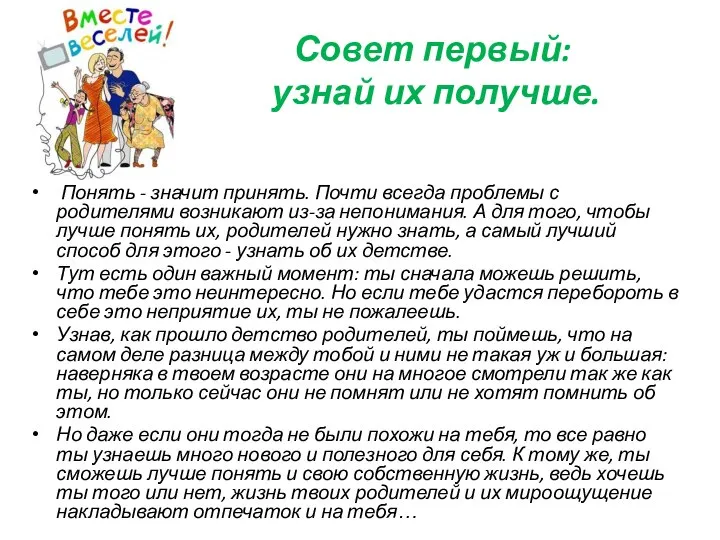 Вместе веселей!

Совет первый: узнай их получше.

• Понять - значит принять. Почти всегда проблемы с родителями возникают из-за непонимания. А для того, чтобы лучше понять их, родителей нужно знать, а самый лучший способ для этого - узнать об их детстве.
• Тут есть один важный момент: ты сначала можешь решить, что тебе это неинтересно. Но если тебе удастся перебороть в себе это неприятие их, ты не пожалеешь.
• Узнав, как прошло детство родителей, ты поймешь, что на самом деле разница между тобой и ними не такая уж и большая: наверняка в твоем возрасте они на многое смотрели так же как ты, но только сейчас они не помнят или не хотят помнить об этом.
• Но даже если они тогда не были похожи на тебя, то все равно ты узнаешь много нового и полезного для себя. К тому же, ты сможешь лучше понять и свою собственную жизнь, ведь хочешь ты того или нет, жизнь твоих родителей и их мироощущение накладывают отпечаток и на тебя…